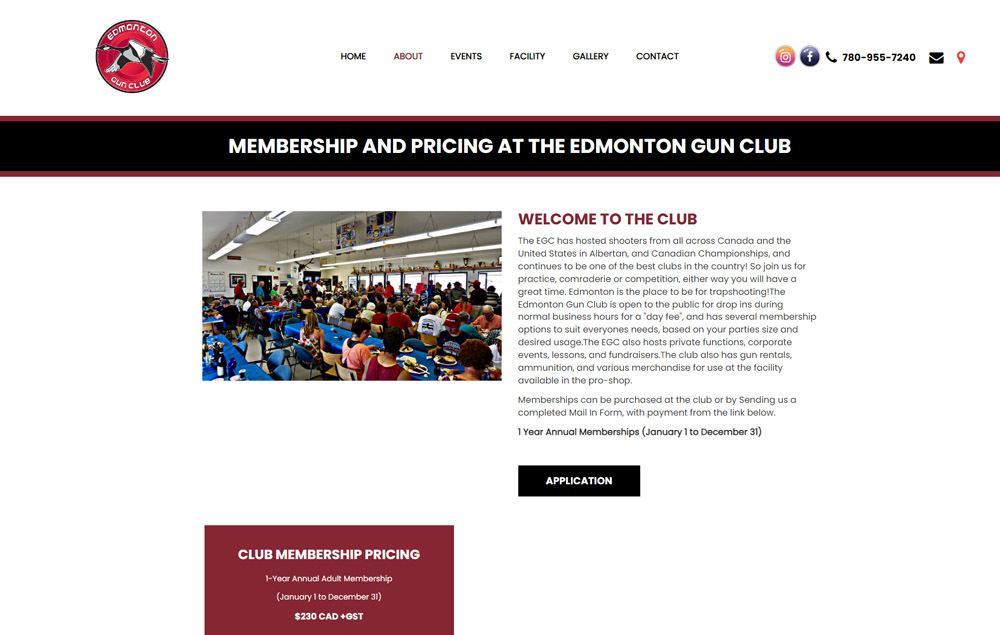 EDMONTON GUN CLUB

HOME ABOUT EVENTS FACILITY GALLERY CONTACT

780-955-7240

MEMBERSHIP AND PRICING AT THE EDMONTON GUN CLUB

WELCOME TO THE CLUB

The EGC has hosted shooters from all across Canada and the United States in Albertan, and Canadian Championships, and continues to be one of the best clubs in the country! So join us for practice, comraderie or competition, either way you will have a great time. Edmonton is the place to be for trapshooting!The Edmonton Gun Club is open to the public for drop ins during normal business hours for a "day fee", and has several membership options to suit everyones needs, based on your parties size and desired usage.The EGC also hosts private functions, corporate events, lessons, and fundraisers.The club also has gun rentals, ammunition, and various merchandise for use at the facility available in the pro-shop.

Memberships can be purchased at the club or by Sending us a completed Mail In Form, with payment from the link below.

1 Year Annual Memberships (January 1 to December 31)

APPLICATION

CLUB MEMBERSHIP PRICING

1-Year Annual Adult Membership

(January 1 to December 31)

$230 CAD +GST